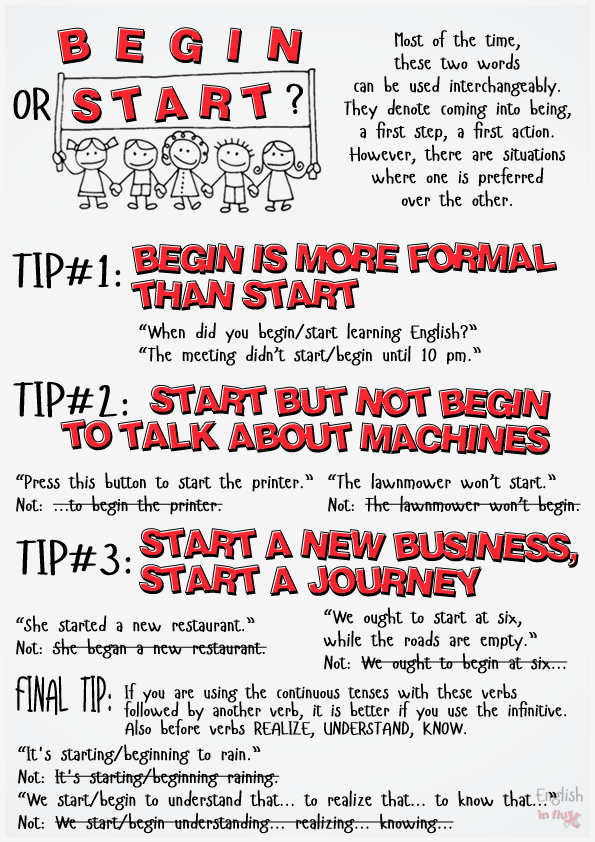 BEGIN

OR START?

Most of the time, these two words can be used interchangeably. They denote coming into being, a first step, a first action. However, there are situations where one is preferred over the other.

TIP#1: BEGIN IS MORE FORMAL THAN START

"When did you begin/start learning English?"
"The meeting didn't start/begin until 10 pm."

TIP#2: START BUT NOT BEGIN TO TALK ABOUT MACHINES

"Press this button to start the printer."
Not: ...to begin the printer.

"The lawnmower won't start."
Not: The lawnmower won't begin.

TIP#3: START A NEW BUSINESS, START A JOURNEY

"She started a new restaurant."
Not: She began a new restaurant.

"We ought to start at six, while the roads are empty."
Not: We ought to begin at six...

FINAL TIP: If you are using the continuous tenses with these verbs followed by another verb, it is better if you use the infinitive. Also before verbs REALIZE, UNDERSTAND, KNOW.

"It's starting/beginning to rain."
Not: It's starting/beginning raining.
"We start/begin to understand that... to realize that... to know that..."
Not: We start/begin understanding... realizing... knowing...

English in flux